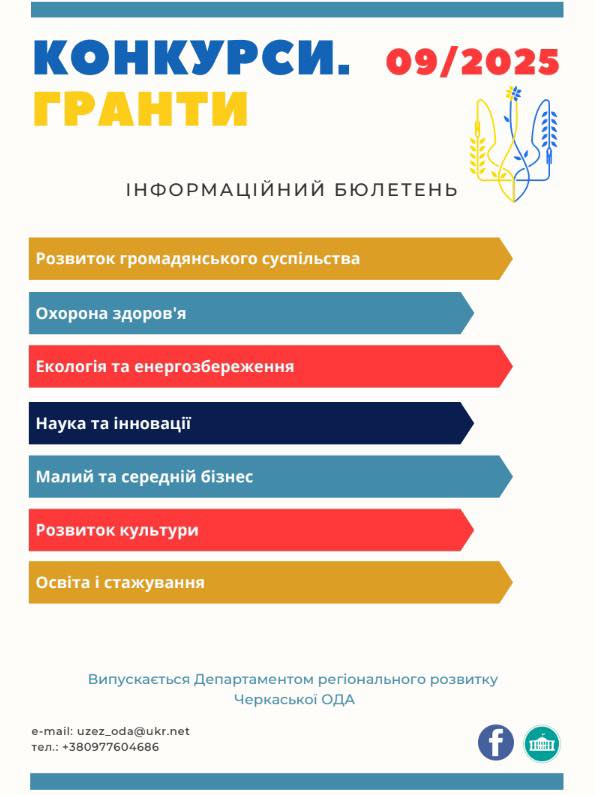 КОНКУРСИ.
ГРАНТИ

09/2025

ІНФОРМАЦІЙНИЙ БЮЛЕТЕНЬ

Розвиток громадянського суспільства

Охорона здоров'я

Екологія та енергозбереження

Наука та інновації

Малий та середній бізнес

Розвиток культури

Освіта і стажування

Випускається Департаментом регіонального розвитку Черкаської ОДА

e-mail: uzez_oda@ukr.net
тел.: +380977604686